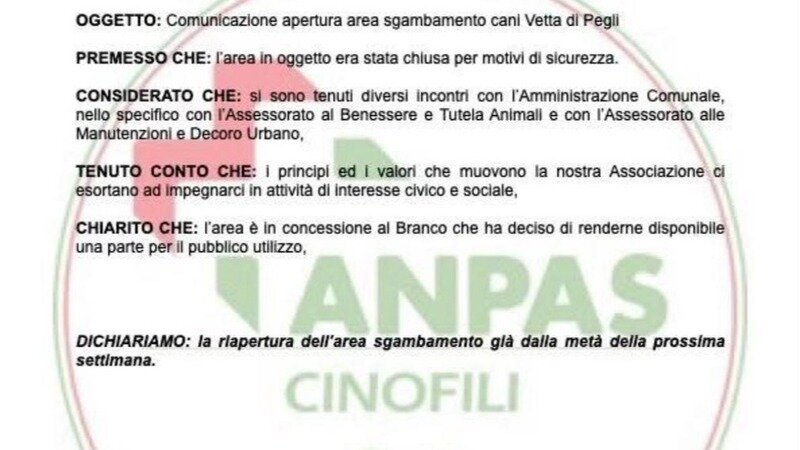 OGGETTO: Comunicazione apertura area sgambamento cani Vetta di Pegli

PREMESSO CHE: l'area in oggetto era stata chiusa per motivi di sicurezza.

CONSIDERATO CHE: si sono tenuti diversi incontri con l'Amministrazione Comunale, nello specifico con l'Assessorato al Benessere e Tutela Animali e con l'Assessorato alle Manutenzioni e Decoro Urbano,

TENUTO CONTO CHE: i principi ed i valori che muovono la nostra Associazione ci esortano ad impegnarci in attività di interesse civico e sociale,

CHIARITO CHE: l'area è in concessione al Branco che ha deciso di renderne disponibile una parte per il pubblico utilizzo,

DICHIARIAMO: la riapertura dell'area sgambamento già dalla metà della prossima settimana.

ANPAS
CINOFILI